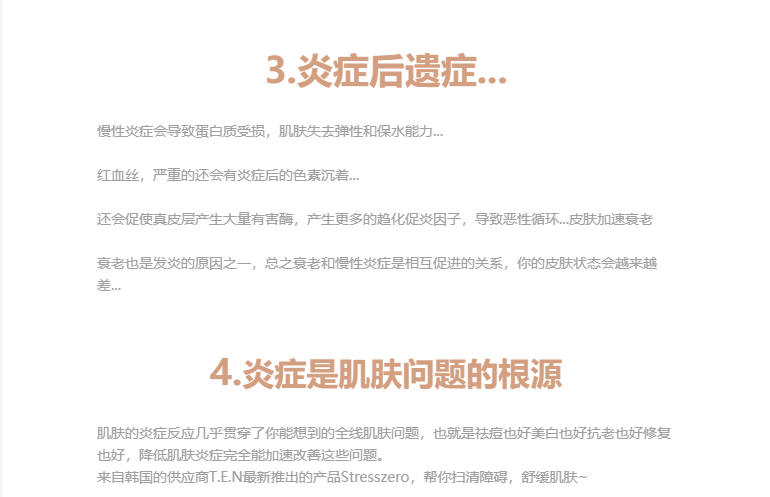 3.炎症后遗症...

慢性炎症会导致蛋白质受损，肌肤失去弹性和保水能力...

红血丝，严重的还会有炎症后的色素沉着...

还会促使真皮层产生大量有害酶，产生更多的趋化促炎因子，导致恶性循环...皮肤加速衰老

衰老也是发炎的原因之一，总之衰老和慢性炎症是相互促进的关系，你的皮肤状态会越来越差...

4.炎症是肌肤问题的根源

肌肤的炎症反应几乎贯穿了你能想到的全线肌肤问题，也就是祛痘也好美白也好抗老也好修复也好，降低肌肤炎症完全能加速改善这些问题。
来自韩国的供应商T.E.N最新推出的产品Stresszero，帮你扫清障碍，舒缓肌肤~